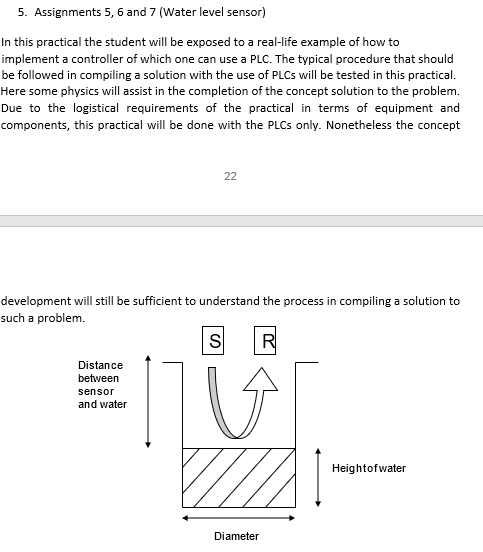 5. Assignments 5, 6 and 7 (Water level sensor)

In this practical the student will be exposed to a real-life example of how to implement a controller of which one can use a PLC. The typical procedure that should be followed in compiling a solution with the use of PLCs will be tested in this practical. Here some physics will assist in the completion of the concept solution to the problem. Due to the logistical requirements of the practical in terms of equipment and components, this practical will be done with the PLCs only. Nonetheless the concept

22

development will still be sufficient to understand the process in compiling a solution to such a problem.

S

R

Distance between sensor and water

Heightofwater

Diameter